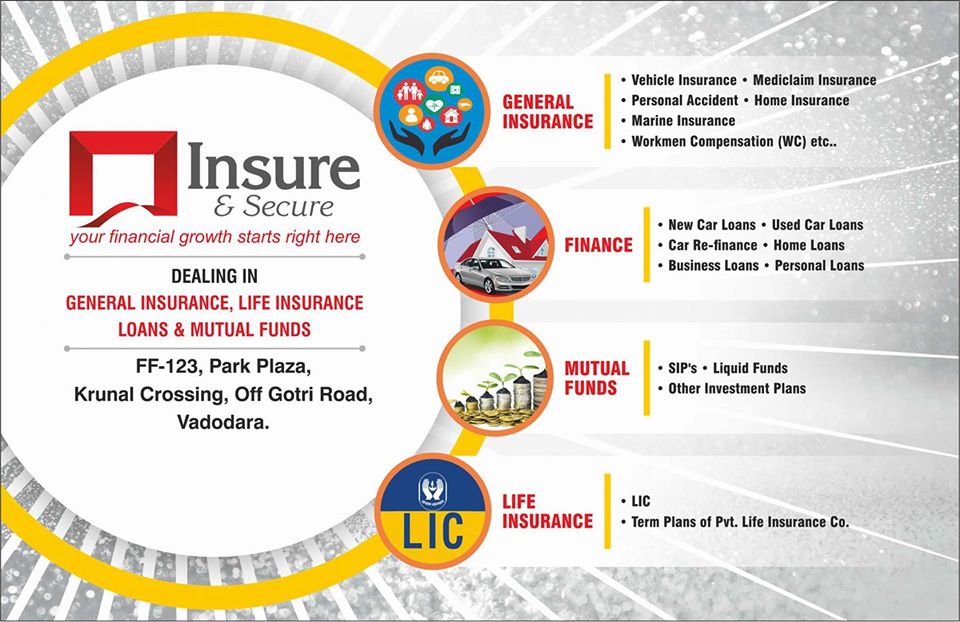 Insure
& Secure
your financial growth starts right here

DEALING IN
GENERAL INSURANCE, LIFE INSURANCE
LOANS & MUTUAL FUNDS

FF-123, Park Plaza,
Krunal Crossing, Off Gotri Road,
Vadodara.

GENERAL INSURANCE
• Vehicle Insurance • Mediclaim Insurance
• Personal Accident • Home Insurance
• Marine Insurance
• Workmen Compensation (WC) etc..

FINANCE
• New Car Loans • Used Car Loans
• Car Re-finance • Home Loans
• Business Loans • Personal Loans

MUTUAL FUNDS
• SIP's • Liquid Funds
• Other Investment Plans

LIC

LIFE INSURANCE
• LIC
• Term Plans of Pvt. Life Insurance Co.